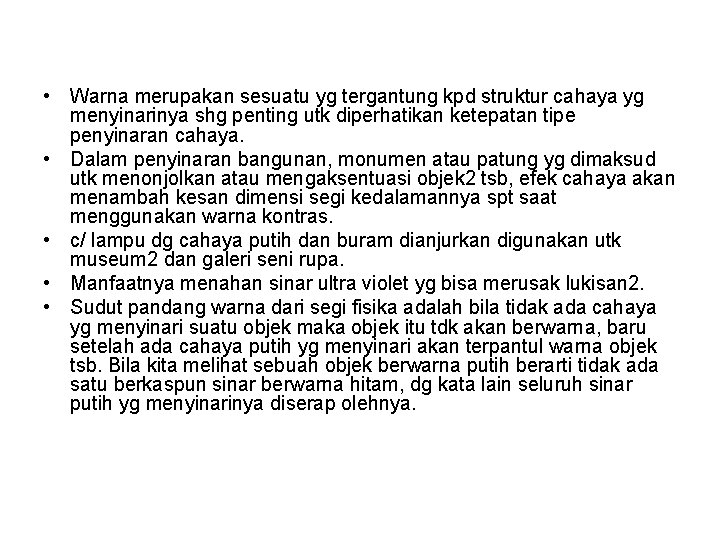 • Warna merupakan sesuatu yg tergantung kpd struktur cahaya yg menyinarinya shg penting utk diperhatikan ketepatan tipe penyinaran cahaya.
• Dalam penyinaran bangunan, monumen atau patung yg dimaksud utk menonjolkan atau mengaksentuasi objek2 tsb, efek cahaya akan menambah kesan dimensi segi kedalamannya spt saat menggunakan warna kontras.
• c/ lampu dg cahaya putih dan buram dianjurkan digunakan utk museum2 dan galeri seni rupa.
• Manfaatnya menahan sinar ultra violet yg bisa merusak lukisan2.
• Sudut pandang warna dari segi fisika adalah bila tidak ada cahaya yg menyinari suatu objek maka objek itu tdk akan berwarna, baru setelah ada cahaya putih yg menyinari akan terpantul warna objek tsb. Bila kita melihat sebuah objek berwarna putih berarti tidak ada satu berkaspun sinar berwarna hitam, dg kata lain seluruh sinar putih yg menyinarinya diserap olehnya.